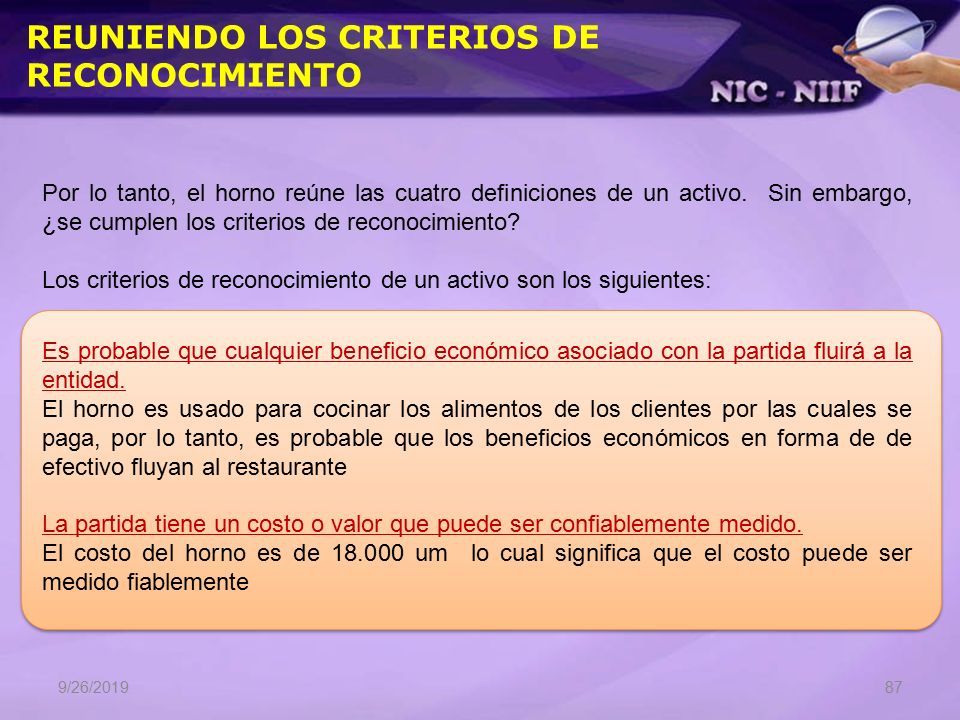 REUNIENDO LOS CRITERIOS DE RECONOCIMIENTO

NIC - NIIF

Por lo tanto, el horno reúne las cuatro definiciones de un activo. Sin embargo, ¿se cumplen los criterios de reconocimiento?

Los criterios de reconocimiento de un activo son los siguientes:

Es probable que cualquier beneficio económico asociado con la partida fluirá a la entidad.
El horno es usado para cocinar los alimentos de los clientes por las cuales se paga, por lo tanto, es probable que los beneficios económicos en forma de de efectivo fluyan al restaurante

La partida tiene un costo o valor que puede ser confiablemente medido.
El costo del horno es de 18.000 um lo cual significa que el costo puede ser medido fiablemente

9/26/2019

87